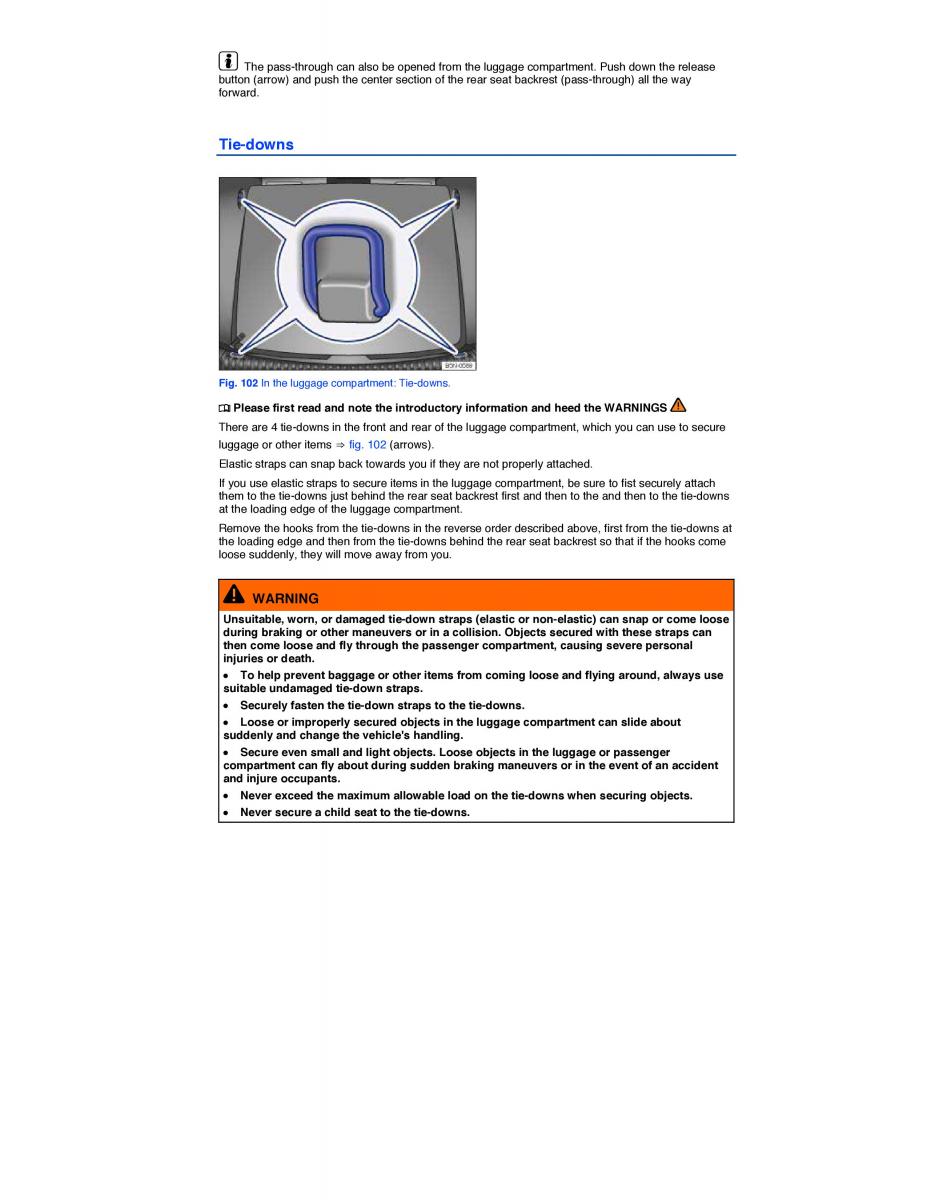 The pass-through can also be opened from the luggage compartment. Push down the release button (arrow) and push the center section of the rear seat backrest (pass-through) all the way forward.

Tie-downs

B5N-0089

Fig. 102 In the luggage compartment: Tie-downs.

Please first read and note the introductory information and heed the WARNINGS

There are 4 tie-downs in the front and rear of the luggage compartment, which you can use to secure luggage or other items ⇒ fig. 102 (arrows).

Elastic straps can snap back towards you if they are not properly attached.

If you use elastic straps to secure items in the luggage compartment, be sure to fist securely attach them to the tie-downs just behind the rear seat backrest first and then to the and then to the tie-downs at the loading edge of the luggage compartment.

Remove the hooks from the tie-downs in the reverse order described above, first from the tie-downs at the loading edge and then from the tie-downs behind the rear seat backrest so that if the hooks come loose suddenly, they will move away from you.

WARNING

Unsuitable, worn, or damaged tie-down straps (elastic or non-elastic) can snap or come loose during braking or other maneuvers or in a collision. Objects secured with these straps can then come loose and fly through the passenger compartment, causing severe personal injuries or death.

• To help prevent baggage or other items from coming loose and flying around, always use suitable undamaged tie-down straps.

• Securely fasten the tie-down straps to the tie-downs.

• Loose or improperly secured objects in the luggage compartment can slide about suddenly and change the vehicle's handling.

• Secure even small and light objects. Loose objects in the luggage or passenger compartment can fly about during sudden braking maneuvers or in the event of an accident and injure occupants.

• Never exceed the maximum allowable load on the tie-downs when securing objects.

• Never secure a child seat to the tie-downs.